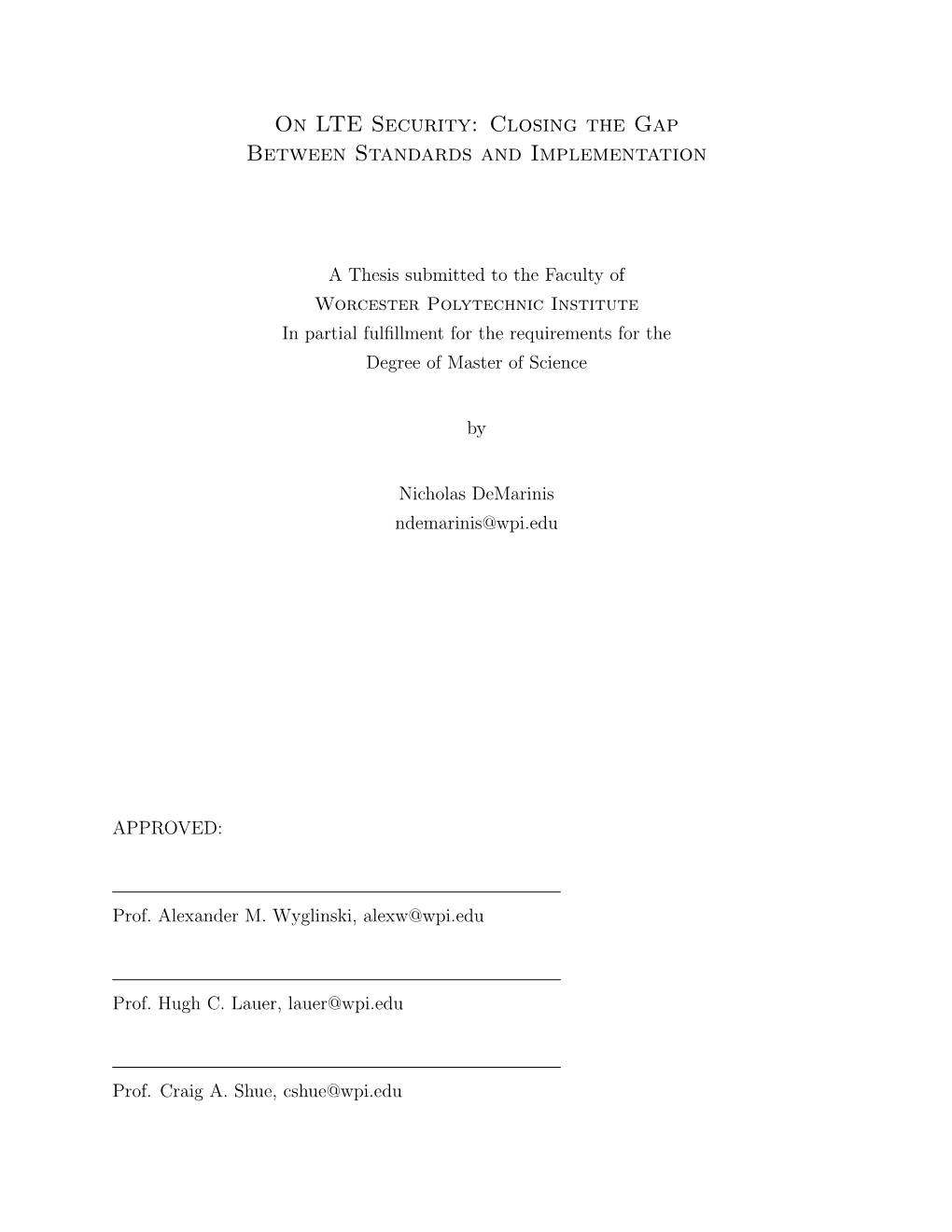 On LTE Security: Closing the Gap Between Standards and Implementation

A Thesis submitted to the Faculty of
Worcester Polytechnic Institute
In partial fulfillment for the requirements for the
Degree of Master of Science

by

Nicholas DeMarinis
ndemarinis@wpi.edu

APPROVED:

Prof. Alexander M. Wyglinski, alexw@wpi.edu

Prof. Hugh C. Lauer, lauer@wpi.edu

Prof. Craig A. Shue, cshue@wpi.edu